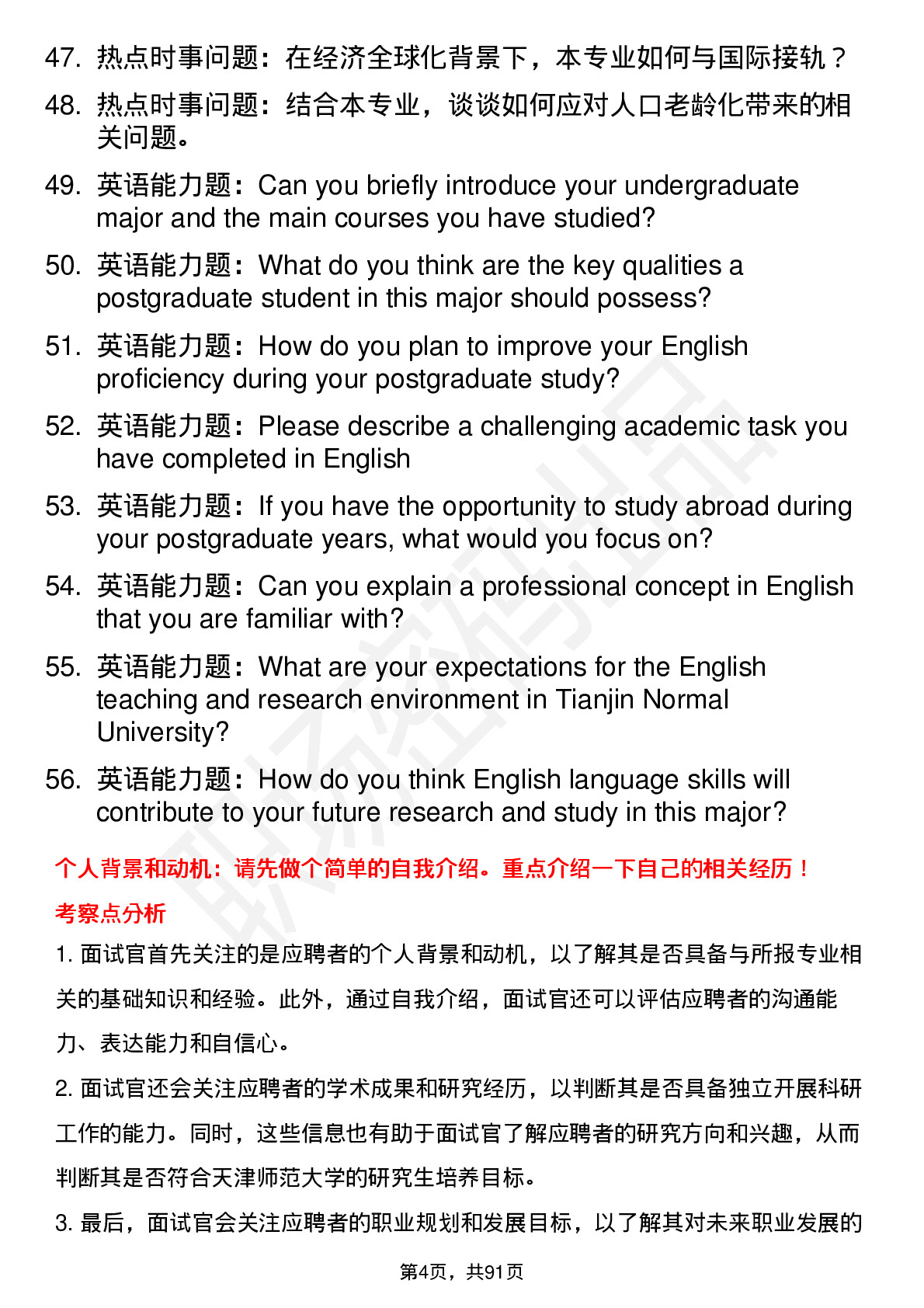 47. 热点时事问题：在经济全球化背景下，本专业如何与国际接轨？

48. 热点时事问题：结合本专业，谈谈如何应对人口老龄化带来的相关问题。

49. 英语能力题：Can you briefly introduce your undergraduate major and the main courses you have studied?

50. 英语能力题：What do you think are the key qualities a postgraduate student in this major should possess?

51. 英语能力题：How do you plan to improve your English proficiency during your postgraduate study?

52. 英语能力题：Please describe a challenging academic task you have completed in English

53. 英语能力题：If you have the opportunity to study abroad during your postgraduate years, what would you focus on?

54. 英语能力题：Can you explain a professional concept in English that you are familiar with?

55. 英语能力题：What are your expectations for the English teaching and research environment in Tianjin Normal University?

56. 英语能力题：How do you think English language skills will contribute to your future research and study in this major?

个人背景和动机：请先做个简单的自我介绍。重点介绍一下自己的相关经历！

考察点分析

1. 面试官首先关注的是应聘者的个人背景和动机，以了解其是否具备与所报专业相关的基础知识和经验。此外，通过自我介绍，面试官还可以评估应聘者的沟通能力、表达能力和自信心。

2. 面试官还会关注应聘者的学术成果和研究经历，以判断其是否具备独立开展科研工作的能力。同时，这些信息也有助于面试官了解应聘者的研究方向和兴趣，从而判断其是否符合天津师范大学的研究生培养目标。

3. 最后，面试官会关注应聘者的职业规划和发展目标，以了解其对未来职业发展的

第4页，共91页